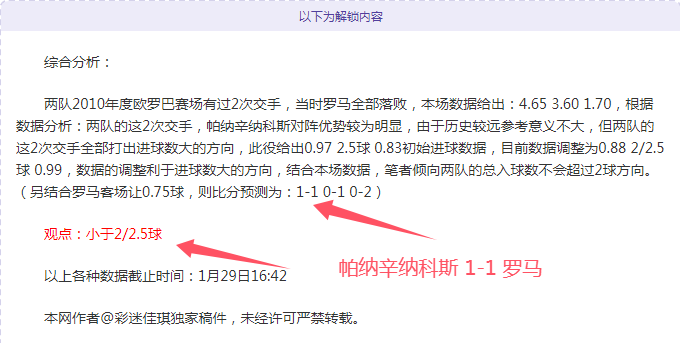 以下为解锁内容

综合分析：

两队2010年度欧罗巴赛场有过2次交手，当时罗马全部落败，本场数据给出：4.65 3.60 1.70，根据数据分析：两队的这2次交手，帕纳辛纳科斯对阵优势较为明显，由于历史较远参考意义不大，但两队的这2次交手全部打出进球数大的方向，此役给出0.97 2.5球 0.83初始进球数据，目前数据调整为0.88 2/2.5球 0.99，数据的调整利于进球数大的方向，结合本场数据，笔者倾向两队的总入球数不会超过2球方向。（另结合罗马客场让0.75球，则比分预测为：1-1 0-1 0-2）

观点：小于2/2.5球

帕纳辛纳科斯 1-1 罗马

以上各种数据截止时间：1月29日16:42

本网作者@彩迷佳琪独家稿件，未经许可严禁转载。